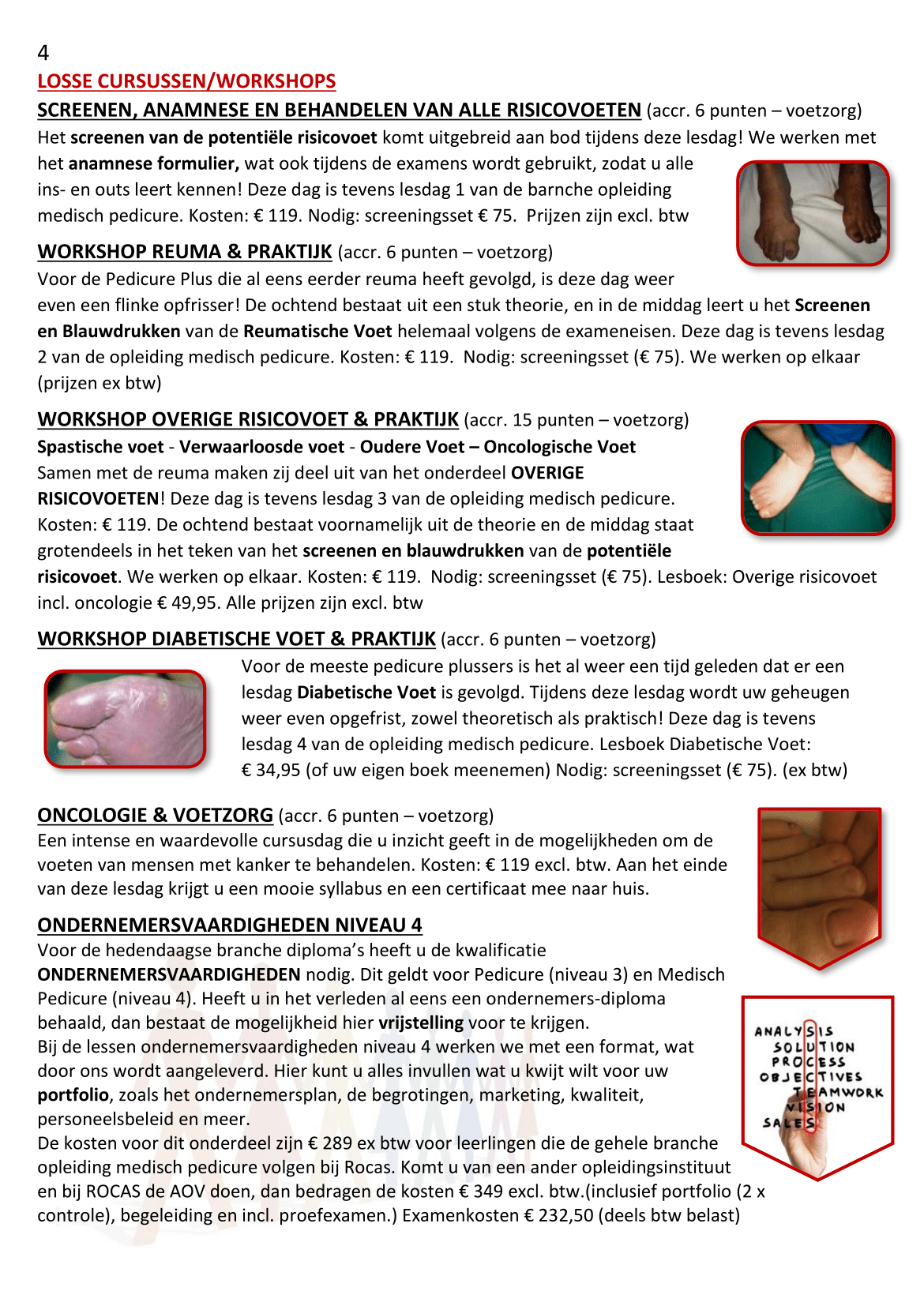 4

LOSSE CURSUSSEN/WORKSHOPS

SCREENEN, ANAMNESE EN BEHANDELEN VAN ALLE RISICOVOETEN (accr. 6 punten – voetzorg)
Het screenen van de potentiële risicovoet komt uitgebreid aan bod tijdens deze lesdag! We werken met het anamnese formulier, wat ook tijdens de examens wordt gebruikt, zodat u alle ins- en outs leert kennen! Deze dag is tevens lesdag 1 van de barnche opleiding medisch pedicure. Kosten: € 119. Nodig: screeningsset € 75. Prijzen zijn excl. btw

WORKSHOP REUMA & PRAKTIJK (accr. 6 punten – voetzorg)
Voor de Pedicure Plus die al eens eerder reuma heeft gevolgd, is deze dag weer even een flinke opfrisser! De ochtend bestaat uit een stuk theorie, en in de middag leert u het Screenen en Blauwdrukken van de Reumatische Voet helemaal volgens de exameneisen. Deze dag is tevens lesdag 2 van de opleiding medisch pedicure. Kosten: € 119. Nodig: screeningsset (€ 75). We werken op elkaar (prijzen ex btw)

WORKSHOP OVERIGE RISICOVOET & PRAKTIJK (accr. 15 punten – voetzorg)
Spastische voet - Verwaarloosde voet - Oudere Voet – Oncologische Voet
Samen met de reuma maken zij deel uit van het onderdeel OVERIGE RISICOVOETEN! Deze dag is tevens lesdag 3 van de opleiding medisch pedicure. Kosten: € 119. De ochtend bestaat voornamelijk uit de theorie en de middag staat grotendeels in het teken van het screenen en blauwdrukken van de potentiële risicovoet. We werken op elkaar. Kosten: € 119. Nodig: screeningsset (€ 75). Lesboek: Overige risicovoet incl. oncologie € 49,95. Alle prijzen zijn excl. btw

WORKSHOP DIABETISCHE VOET & PRAKTIJK (accr. 6 punten – voetzorg)
Voor de meeste pedicure plussers is het al weer een tijd geleden dat er een lesdag Diabetische Voet is gevolgd. Tijdens deze lesdag wordt uw geheugen weer even opgefrist, zowel theoretisch als praktisch! Deze dag is tevens lesdag 4 van de opleiding medisch pedicure. Lesboek Diabetische Voet: € 34,95 (of uw eigen boek meenemen) Nodig: screeningsset (€ 75). (ex btw)

ONCOLOGIE & VOETZORG (accr. 6 punten – voetzorg)
Een intense en waardevolle cursusdag die u inzicht geeft in de mogelijkheden om de voeten van mensen met kanker te behandelen. Kosten: € 119 excl. btw. Aan het einde van deze lesdag krijgt u een mooie syllabus en een certificaat mee naar huis.

ONDERNEMERSVAARDIGHEDEN NIVEAU 4
Voor de hedendaagse branche diploma's heeft u de kwalificatie ONDERNEMERSVAARDIGHEDEN nodig. Dit geldt voor Pedicure (niveau 3) en Medisch Pedicure (niveau 4). Heeft u in het verleden al eens een ondernemers-diploma behaald, dan bestaat de mogelijkheid hier vrijstelling voor te krijgen.
Bij de lessen ondernemersvaardigheden niveau 4 werken we met een format, wat door ons wordt aangeleverd. Hier kunt u alles invullen wat u kwijt wilt voor uw portfolio, zoals het ondernemersplan, de begrotingen, marketing, kwaliteit, personeelsbeleid en meer.
De kosten voor dit onderdeel zijn € 289 ex btw voor leerlingen die de gehele branche opleiding medisch pedicure volgen bij Rocas. Komt u van een ander opleidingsinstituut en bij ROCAS de AOV doen, dan bedragen de kosten € 349 excl. btw.(inclusief portfolio (2 x controle), begeleiding en incl. proefexamen.) Examenkosten € 232,50 (deels btw belast)

ANALYSIS
SOLUTION
PROCESS
OBJECTIVES
TEAMWORK
VISION
SALES